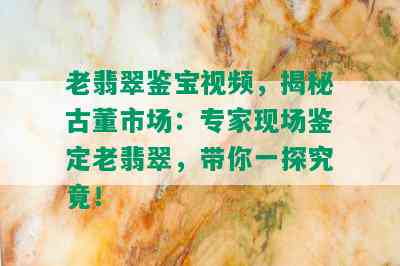 老翡翠鉴宝视频，揭秘古董市场：专家现场鉴定老翡翠，带你一探究竟！